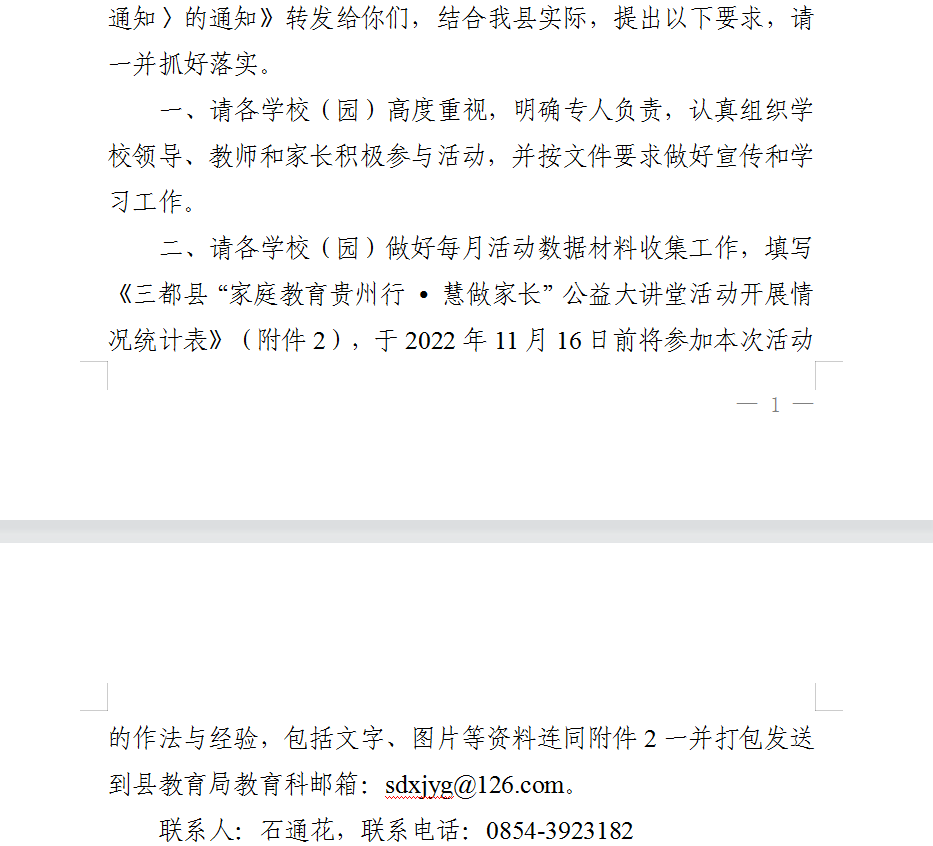 通知〉的通知》转发给你们，结合我县实际，提出以下要求，请一并抓好落实。

一、请各学校（园）高度重视，明确专人负责，认真组织学校领导、教师和家长积极参与活动，并按文件要求做好宣传和学习工作。

二、请各学校（园）做好每月活动数据材料收集工作，填写《三都县“家庭教育贵州行 • 慧做家长”公益大讲堂活动开展情况统计表》（附件 2），于 2022 年 11 月 16 日前将参加本次活动

— 1 —

的作法与经验，包括文字、图片等资料连同附件 2 一并打包发送到县教育局教育科邮箱：sdxjyg@126.com。

联系人：石通花，联系电话：0854-3923182